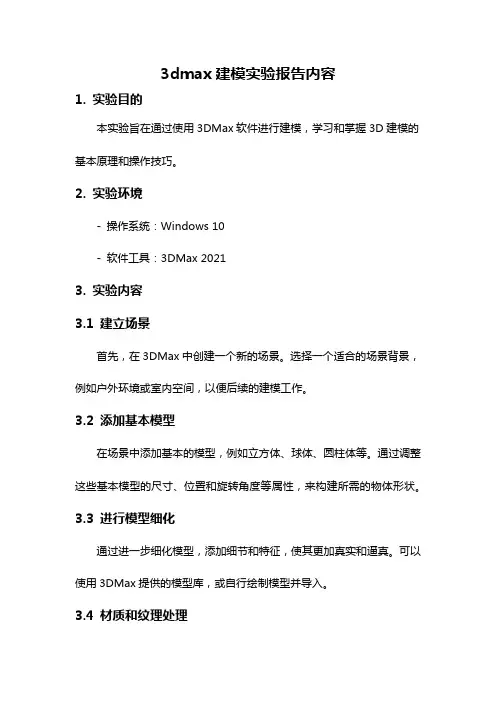 3dmax 建模实验报告内容

1. 实验目的

本实验旨在通过使用 3DMax 软件进行建模，学习和掌握 3D 建模的基本原理和操作技巧。

2. 实验环境

- 操作系统：Windows 10

- 软件工具：3DMax 2021

3. 实验内容

3.1 建立场景

首先，在 3DMax 中创建一个新的场景。选择一个适合的场景背景，例如户外环境或室内空间，以便后续的建模工作。

3.2 添加基本模型

在场景中添加基本的模型，例如立方体、球体、圆柱体等。通过调整这些基本模型的尺寸、位置和旋转角度等属性，来构建所需的物体形状。

3.3 进行模型细化

通过进一步细化模型，添加细节和特征，使其更加真实和逼真。可以使用 3DMax 提供的模型库，或自行绘制模型并导入。

3.4 材质和纹理处理